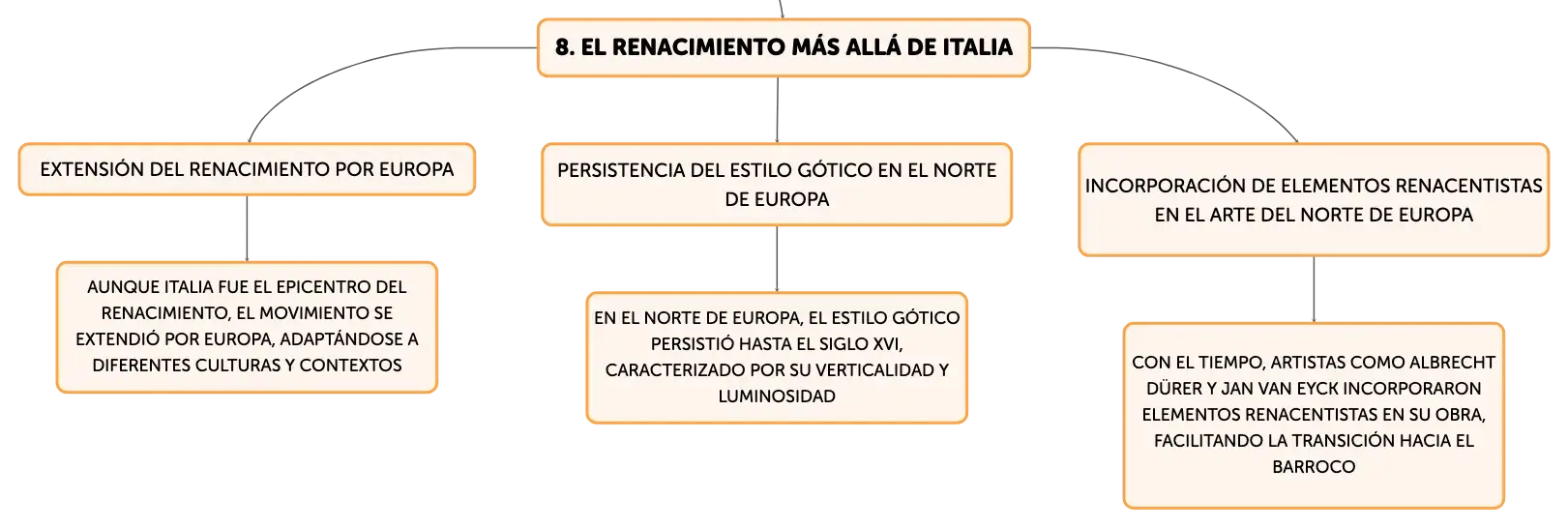 8. EL RENACIMIENTO MÁS ALLÁ DE ITALIA

EXTENSIÓN DEL RENACIMIENTO POR EUROPA

AUNQUE ITALIA FUE EL EPICENTRO DEL RENACIMIENTO, EL MOVIMIENTO SE EXTENDIÓ POR EUROPA, ADAPTÁNDOSE A DIFERENTES CULTURAS Y CONTEXTOS

PERSISTENCIA DEL ESTILO GÓTICO EN EL NORTE DE EUROPA

EN EL NORTE DE EUROPA, EL ESTILO GÓTICO PERSISTIÓ HASTA EL SIGLO XVI, CARACTERIZADO POR SU VERTICALIDAD Y LUMINOSIDAD

INCORPORACIÓN DE ELEMENTOS RENACENTISTAS EN EL ARTE DEL NORTE DE EUROPA

CON EL TIEMPO, ARTISTAS COMO ALBRECHT DÜRER Y JAN VAN EYCK INCORPORARON ELEMENTOS RENACENTISTAS EN SU OBRA, FACILITANDO LA TRANSICIÓN HACIA EL BARROCO